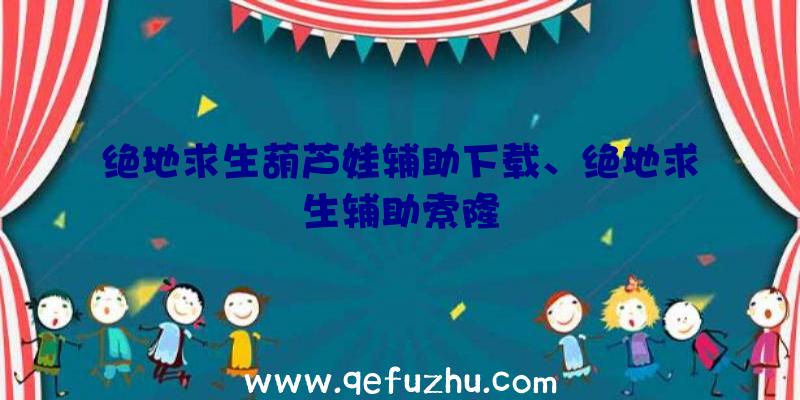 绝地求生葫芦娃辅助下载、绝地求生辅助索隆

www.qefuzhu.com